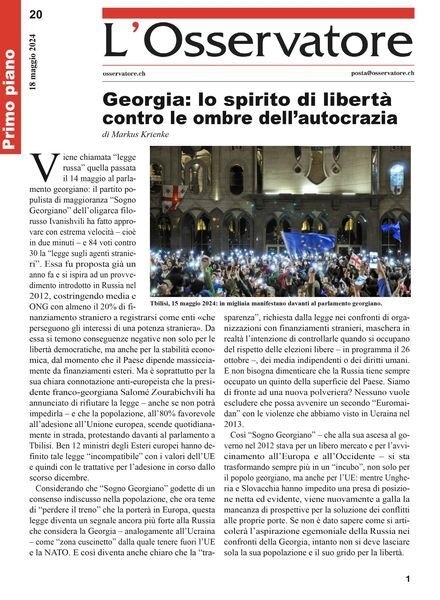 20

18 maggio 2024

Primo piano

L'Osservatore

osservatore.ch

posta@osservatore.ch

Georgia: lo spirito di libertà contro le ombre dell'autocrazia

di Markus Krienke

Viene chiamata "legge russa" quella passata il 14 maggio al parlamento georgiano: il partito populista di maggioranza "Sogno Georgiano" dell'oligarca filorusso Ivanishvili ha fatto approvare con estrema velocità – cioè in due minuti – e 84 voti contro 30 la "legge sugli agenti stranieri". Essa fu proposta già un anno fa e si ispira ad un provvedimento introdotto in Russia nel 2012, costringendo media e ONG con almeno il 20% di finanziamento straniero a registrarsi come enti «che perseguono gli interessi di una potenza straniera». Da essa si temono conseguenze negative non solo per le libertà democratiche, ma anche per la stabilità economica, dal momento che il Paese dipende massicciamente da finanziamenti esteri. Ma è soprattutto per la sua chiara connotazione anti-europeista che la presidente franco-georgiana Salomé Zourabichvili ha annunciato di rifiutare la legge – anche se non potrà impedirla – e che la popolazione, all'80% favorevole all'adesione all'Unione europea, scende quotidianamente in strada, protestando davanti al parlamento a Tbilisi. Ben 12 ministri degli Esteri europei hanno definito tale legge "incompatibile" con i valori dell'UE e quindi con le trattative per l'adesione in corso dallo scorso dicembre.

Considerando che "Sogno Georgiano" godette di un consenso indiscusso nella popolazione, che ora teme di "perdere il treno" che la porterà in Europa, questa legge diventa un segnale ancora più forte alla Russia che considera la Georgia – analogamente all'Ucraina – come "zona cuscinetto" dalla quale tenere fuori l'UE e la NATO. E così diventa anche chiaro che la "trasparenza", richiesta dalla legge nei confronti di organizzazioni con finanziamenti stranieri, maschera in realtà l'intenzione di controllarle quando si occupano del rispetto delle elezioni libere – in programma il 26 ottobre –, dei media indipendenti o dei diritti umani. E non bisogna dimenticare che la Russia tiene sempre occupato un quinto della superficie del Paese. Siamo di fronte ad una nuova polveriera? Nessuno vuole escludere che possa avvenire un secondo "Euromaidan" con le violenze che abbiamo visto in Ucraina nel 2013.

Così "Sogno Georgiano" – che alla sua ascesa al governo nel 2012 stava per un libero mercato e per l'avvicinamento all'Europa e all'Occidente – si sta trasformando sempre più in un "incubo", non solo per il popolo georgiano, ma anche per l'UE: mentre Ungheria e Slovacchia hanno impedito una presa di posizione netta ed evidente, viene nuovamente a galla la mancanza di prospettive per la soluzione dei conflitti alle proprie porte. Se non è dato sapere come si articolerà l'aspirazione egemoniale della Russia nei confronti della Georgia, intanto non si deve lasciare sola la sua popolazione e il suo grido per la libertà.

Tbilisi, 15 maggio 2024: in migliaia manifestano davanti al parlamento georgiano.

1